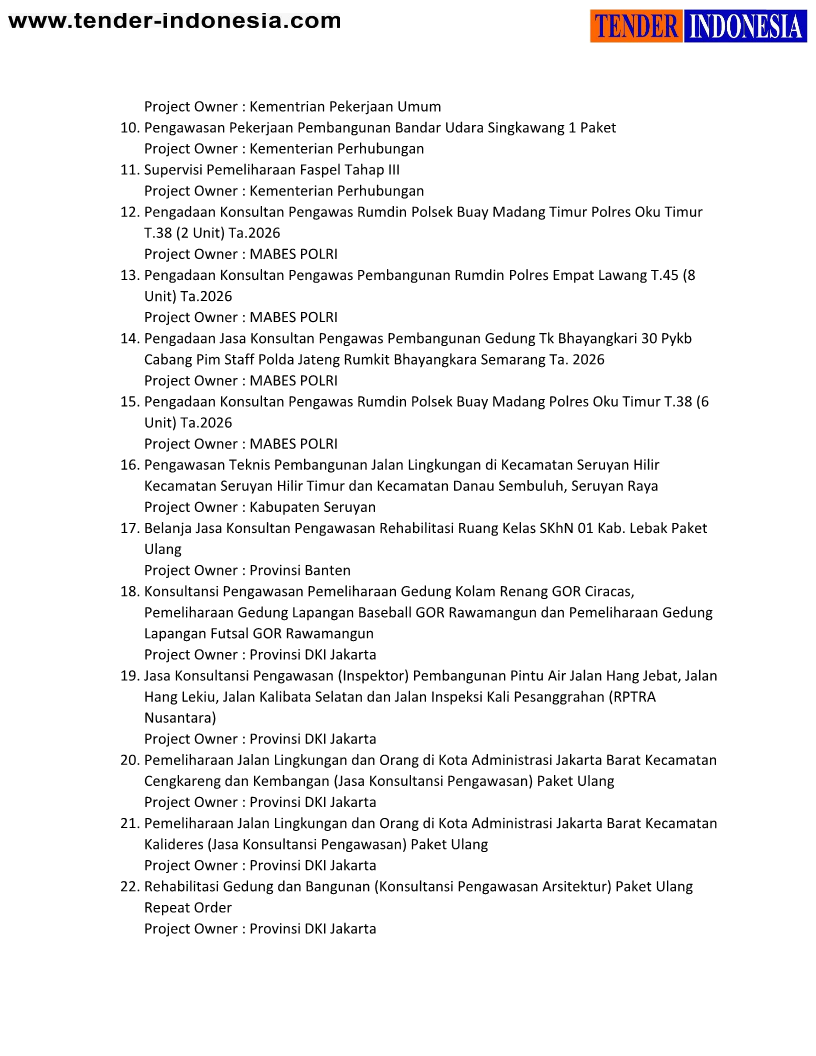 www.tender-indonesia.com

TENDER INDONESIA

Project Owner : Kementrian Pekerjaan Umum

10. Pengawasan Pekerjaan Pembangunan Bandar Udara Singkawang 1 Paket
Project Owner : Kementerian Perhubungan

11. Supervisi Pemeliharaan Faspel Tahap III
Project Owner : Kementerian Perhubungan

12. Pengadaan Konsultan Pengawas Rumdin Polsek Buay Madang Timur Polres Oku Timur T.38 (2 Unit) Ta.2026
Project Owner : MABES POLRI

13. Pengadaan Konsultan Pengawas Pembangunan Rumdin Polres Empat Lawang T.45 (8 Unit) Ta.2026
Project Owner : MABES POLRI

14. Pengadaan Jasa Konsultan Pengawas Pembangunan Gedung Tk Bhayangkari 30 Pykb Cabang Pim Staff Polda Jateng Rumkit Bhayangkara Semarang Ta. 2026
Project Owner : MABES POLRI

15. Pengadaan Konsultan Pengawas Rumdin Polsek Buay Madang Polres Oku Timur T.38 (6 Unit) Ta.2026
Project Owner : MABES POLRI

16. Pengawasan Teknis Pembangunan Jalan Lingkungan di Kecamatan Seruyan Hilir Kecamatan Seruyan Hilir Timur dan Kecamatan Danau Sembuluh, Seruyan Raya
Project Owner : Kabupaten Seruyan

17. Belanja Jasa Konsultan Pengawasan Rehabilitasi Ruang Kelas SKhN 01 Kab. Lebak Paket Ulang
Project Owner : Provinsi Banten

18. Konsultansi Pengawasan Pemeliharaan Gedung Kolam Renang GOR Ciracas, Pemeliharaan Gedung Lapangan Baseball GOR Rawamangun dan Pemeliharaan Gedung Lapangan Futsal GOR Rawamangun
Project Owner : Provinsi DKI Jakarta

19. Jasa Konsultansi Pengawasan (Inspektor) Pembangunan Pintu Air Jalan Hang Jebat, Jalan Hang Lekiu, Jalan Kalibata Selatan dan Jalan Inspeksi Kali Pesanggrahan (RPTRA Nusantara)
Project Owner : Provinsi DKI Jakarta

20. Pemeliharaan Jalan Lingkungan dan Orang di Kota Administrasi Jakarta Barat Kecamatan Cengkareng dan Kembangan (Jasa Konsultansi Pengawasan) Paket Ulang
Project Owner : Provinsi DKI Jakarta

21. Pemeliharaan Jalan Lingkungan dan Orang di Kota Administrasi Jakarta Barat Kecamatan Kalideres (Jasa Konsultansi Pengawasan) Paket Ulang
Project Owner : Provinsi DKI Jakarta

22. Rehabilitasi Gedung dan Bangunan (Konsultansi Pengawasan Arsitektur) Paket Ulang Repeat Order
Project Owner : Provinsi DKI Jakarta